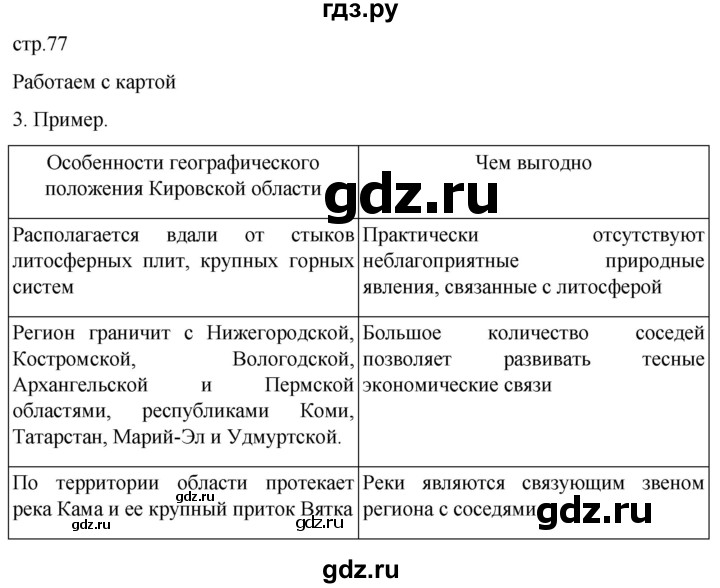 гдз.ру

стр.77

Работаем с картой

3. Пример.

| Особенности географического положения Кировской области | Чем выгодно |
|---|---|
| Располагается вдали от стыков литосферных плит, крупных горных систем | Практически отсутствуют неблагоприятные природные явления, связанные с литосферой |
| Регион граничит с Нижегородской, Костромской, Вологодской, Архангельской и Пермской областями, республиками Коми, Татарстан, Марий-Эл и Удмуртской. | Большое количество соседей позволяет развивать тесные экономические связи |
| По территории области протекает река Кама и ее крупный приток Вятка | Реки являются связующим звеном региона с соседями |

gdz.ru

gdz.ru

gdz.ru

gdz.ru

gdz.ru